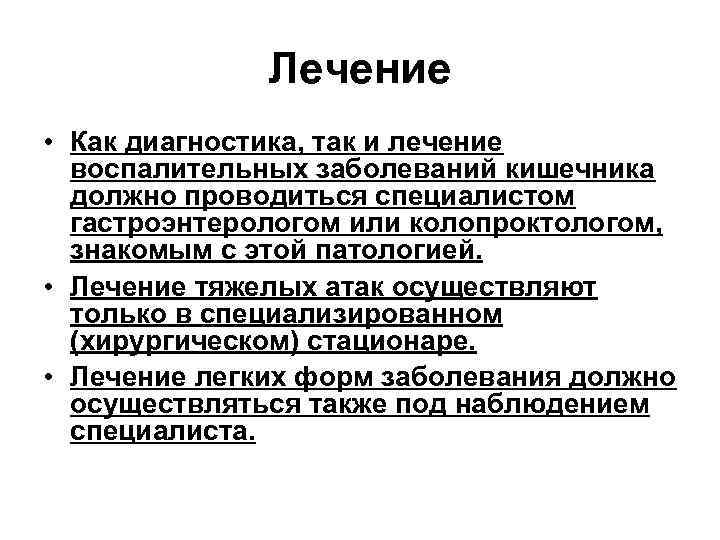 Лечение

• Как диагностика, так и лечение воспалительных заболеваний кишечника должно проводиться специалистом гастроэнтерологом или колопроктологом, знакомым с этой патологией.

• Лечение тяжелых атак осуществляют только в специализированном (хирургическом) стационаре.

• Лечение легких форм заболевания должно осуществляться также под наблюдением специалиста.